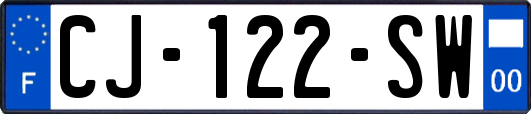 F
CJ-122-SW
00